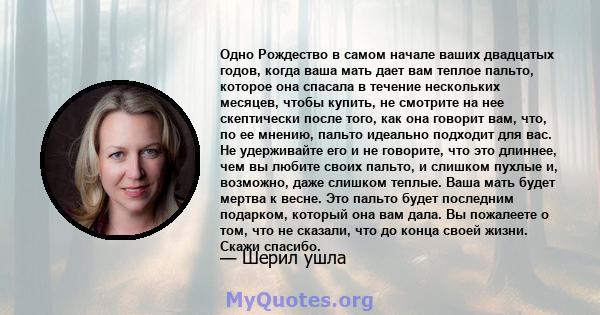 Одно Рождество в самом начале ваших двадцатых годов, когда ваша мать дает вам теплое пальто, которое она спасала в течение нескольких месяцев, чтобы купить, не смотрите на нее скептически после того, как она говорит вам, что, по ее мнению, пальто идеально подходит для вас. Не удерживайте его и не говорите, что это длиннее, чем вы любите своих пальто, и слишком пухлые и, возможно, даже слишком теплые. Ваша мать будет мертва к весне. Это пальто будет последним подарком, который она вам дала. Вы пожалеете о том, что не сказали, что до конца своей жизни. Скажи спасибо.

— Шерил ушла

MyQuotes.org